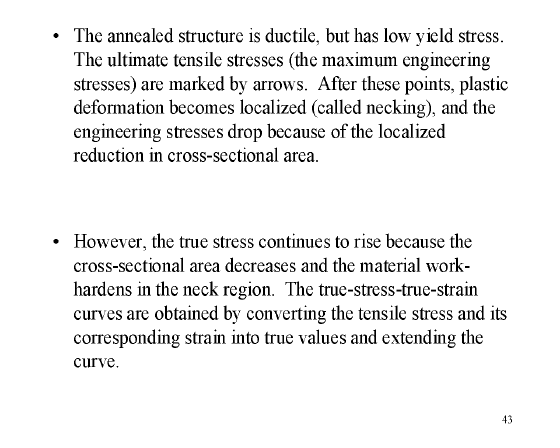 • The annealed structure is ductile, but has low yield stress. The ultimate tensile stresses (the maximum engineering stresses) are marked by arrows. After these points, plastic deformation becomes localized (called necking), and the engineering stresses drop because of the localized reduction in cross-sectional area.

• However, the true stress continues to rise because the cross-sectional area decreases and the material work-hardens in the neck region. The true-stress-true-strain curves are obtained by converting the tensile stress and its corresponding strain into true values and extending the curve.

43